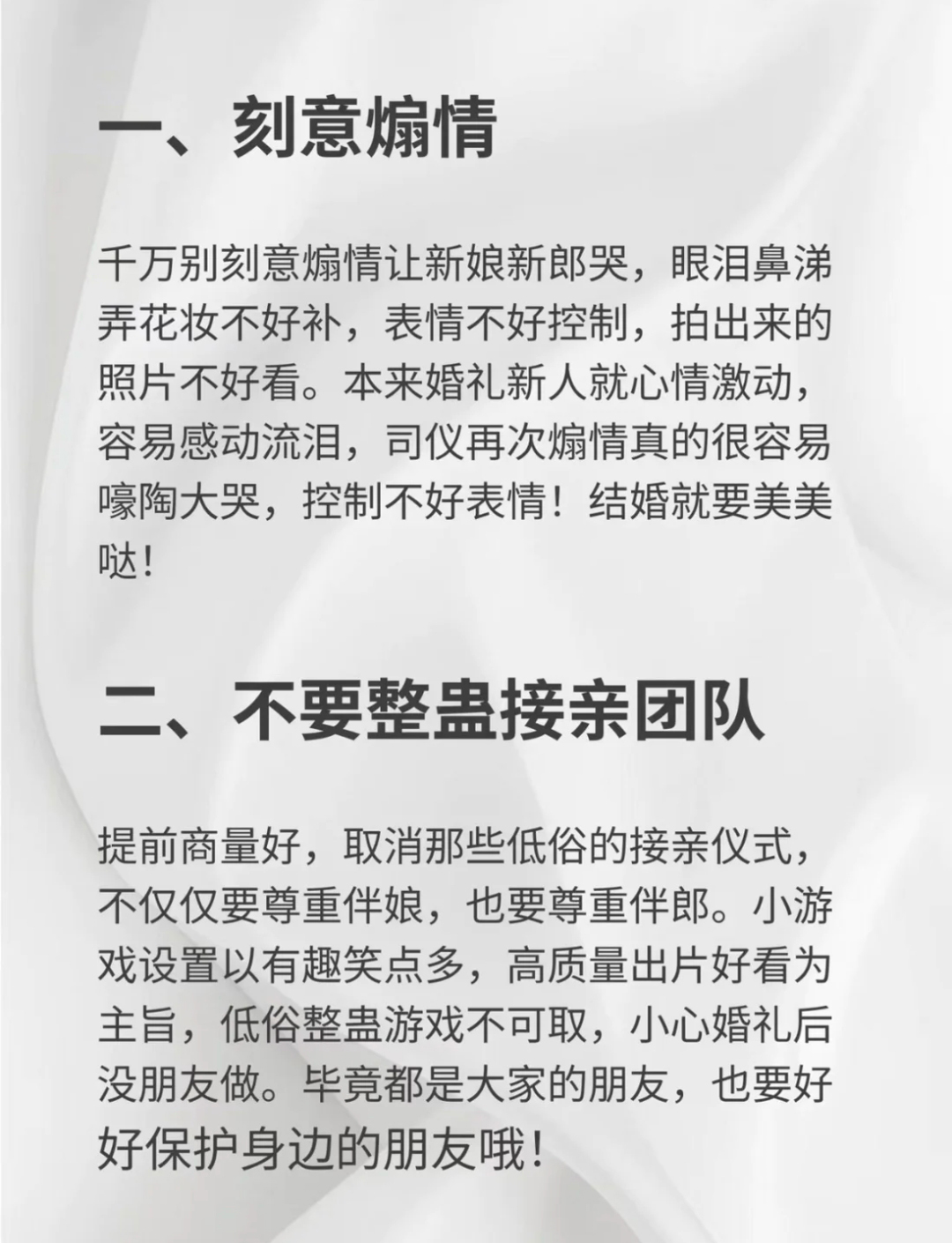 一、刻意煽情

千万别刻意煽情让新娘新郎哭，眼泪鼻涕弄花妆不好补，表情不好控制，拍出来的照片不好看。本来婚礼新人就心情激动，容易感动流泪，司仪再次煽情真的很容易嚎陶大哭，控制不好表情！结婚就要美美哒！

二、不要整蛊接亲团队

提前商量好，取消那些低俗的接亲仪式，不仅仅要尊重伴娘，也要尊重伴郎。小游戏设置以有趣笑点多，高质量出片好看为主旨，低俗整蛊游戏不可取，小心婚礼后没朋友做。毕竟都是大家的朋友，也要好好保护身边的朋友哦！